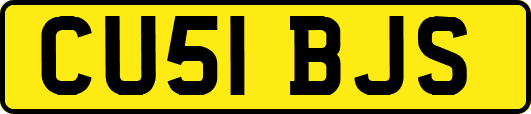 CU51 BJS